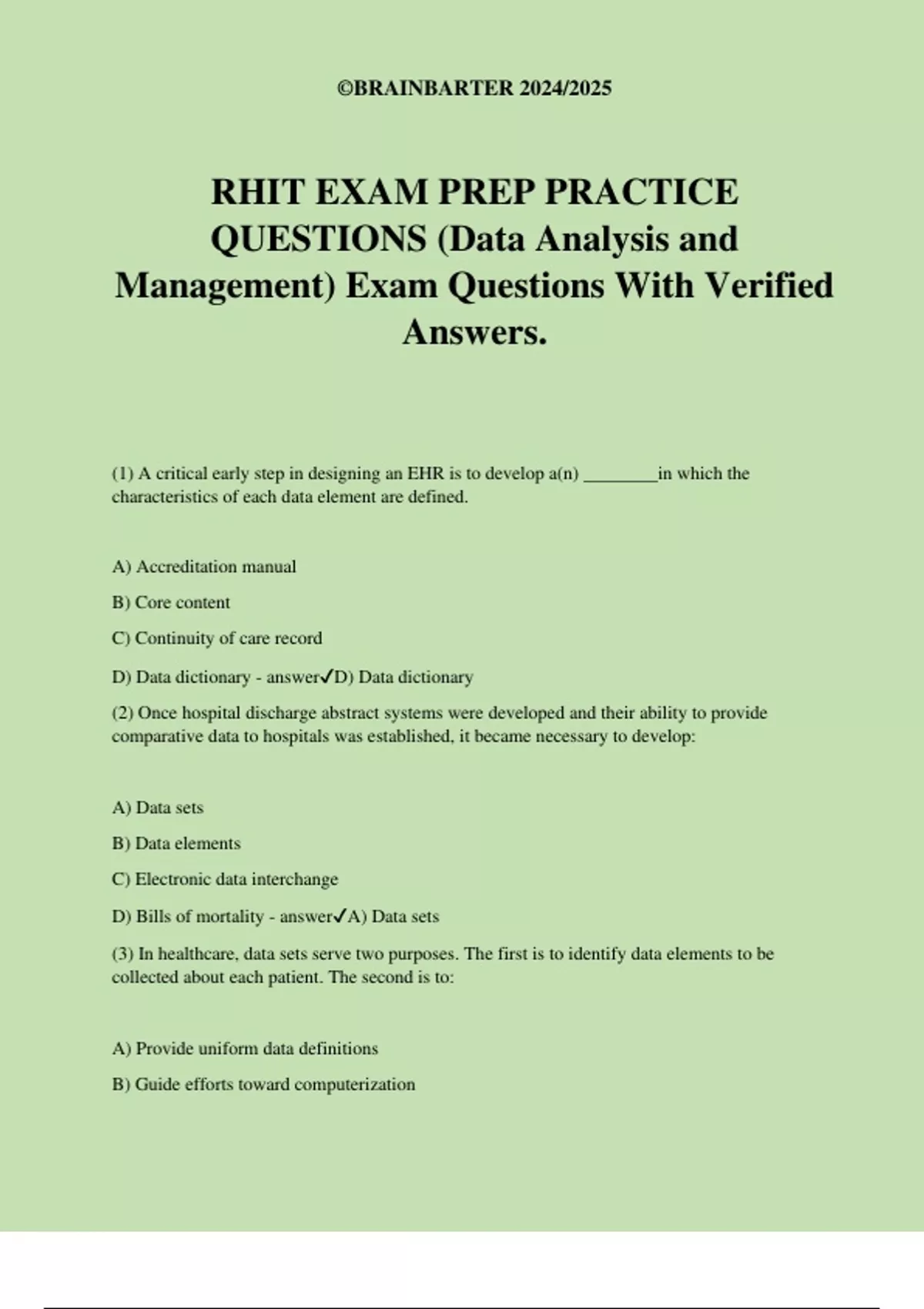 ©BRAINBARTER 2024/2025

RHIT EXAM PREP PRACTICE QUESTIONS (Data Analysis and Management) Exam Questions With Verified Answers.

(1) A critical early step in designing an EHR is to develop a(n) ________in which the characteristics of each data element are defined.

A) Accreditation manual

B) Core content

C) Continuity of care record

D) Data dictionary - answer✓D) Data dictionary

(2) Once hospital discharge abstract systems were developed and their ability to provide comparative data to hospitals was established, it became necessary to develop:

A) Data sets

B) Data elements

C) Electronic data interchange

D) Bills of mortality - answer✓A) Data sets

(3) In healthcare, data sets serve two purposes. The first is to identify data elements to be collected about each patient. The second is to:

A) Provide uniform data definitions

B) Guide efforts toward computerization